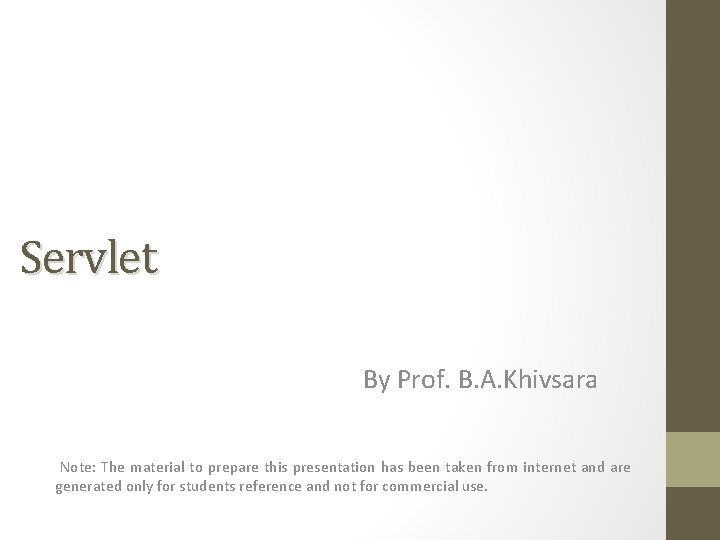 Servlet

By Prof. B.A.Khivsara

Note: The material to prepare this presentation has been taken from internet and are generated only for students reference and not for commercial use.